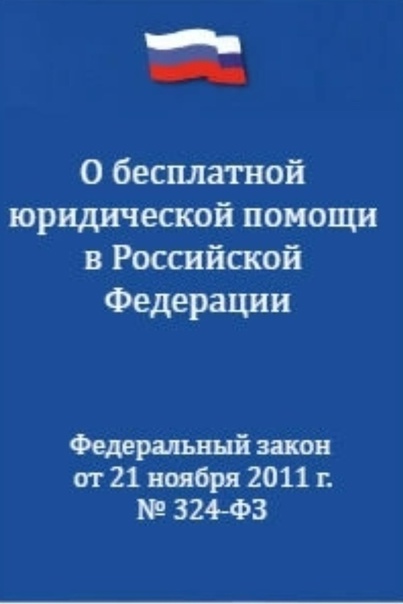 О бесплатной юридической помощи в Российской Федерации

Федеральный закон
от 21 ноября 2011 г.
№ 324-ФЗ